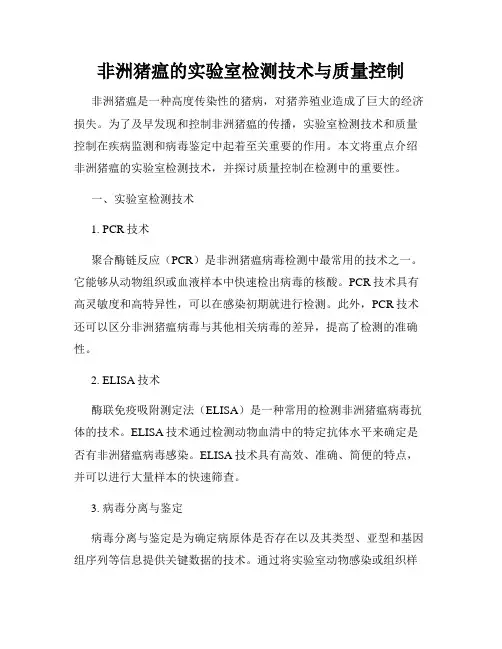 非洲猪瘟的实验室检测技术与质量控制

非洲猪瘟是一种高度传染性的猪病，对猪养殖业造成了巨大的经济损失。为了及早发现和控制非洲猪瘟的传播，实验室检测技术和质量控制在疾病监测和病毒鉴定中起着至关重要的作用。本文将重点介绍非洲猪瘟的实验室检测技术，并探讨质量控制在检测中的重要性。

一、实验室检测技术

1. PCR 技术

聚合酶链反应（PCR）是非洲猪瘟病毒检测中最常用的技术之一。它能够从动物组织或血液样本中快速检出病毒的核酸。PCR 技术具有高灵敏度和高特异性，可以在感染初期就进行检测。此外，PCR 技术还可以区分非洲猪瘟病毒与其他相关病毒的差异，提高了检测的准确性。

2. ELISA 技术

酶联免疫吸附测定法（ELISA）是一种常用的检测非洲猪瘟病毒抗体的技术。ELISA 技术通过检测动物血清中的特定抗体水平来确定是否有非洲猪瘟病毒感染。ELISA 技术具有高效、准确、简便的特点，并可以进行大量样本的快速筛查。

3. 病毒分离与鉴定

病毒分离与鉴定是为确定病原体是否存在以及其类型、亚型和基因组序列等信息提供关键数据的技术。通过将实验室动物感染或组织样